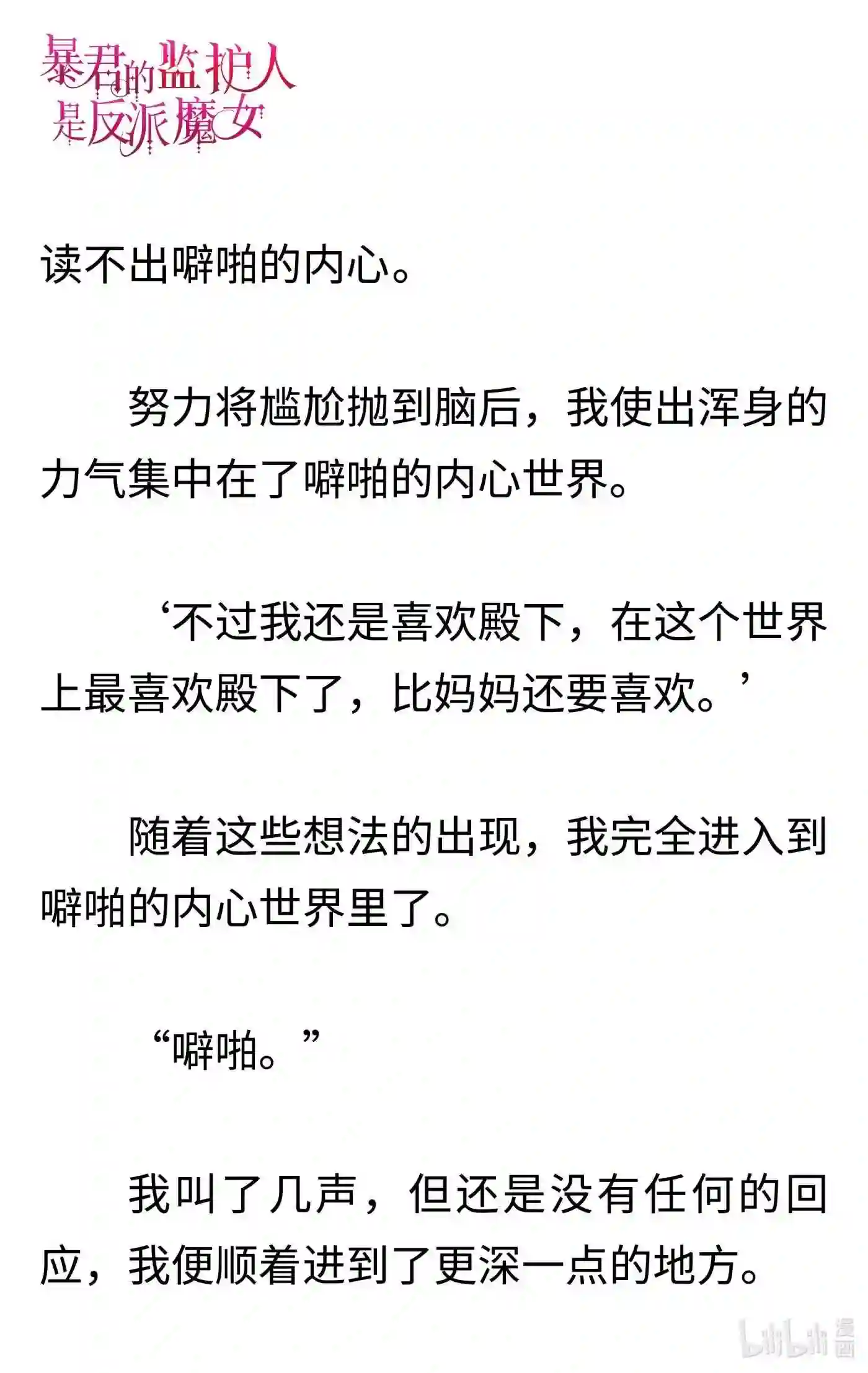 暴君的监护人是反派魔女

读不出噼啪的内心。

努力将尴尬抛到脑后，我使出浑身的力气集中在了噼啪的内心世界。

‘不过我还是喜欢殿下，在这个世界上最喜欢殿下了，比妈妈还要喜欢。’

随着这些想法的出现，我完全进入到噼啪的内心世界里了。

“噼啪。”

我叫了几声，但还是没有任何的回应，我便顺着进到了更深一点的地方。

bilibili漫画